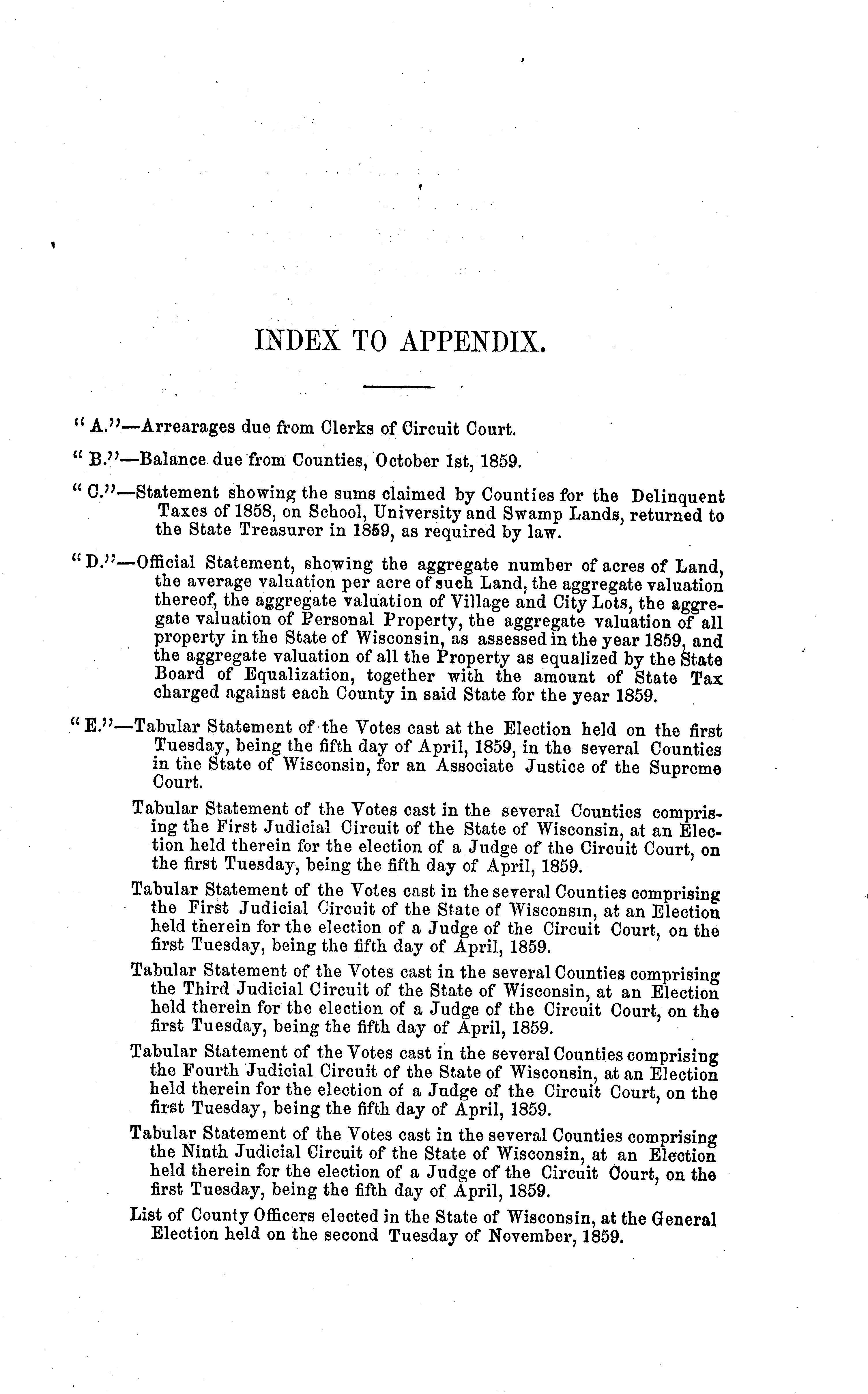 INDEX TO APPENDIX.

"A."—Arrearages due from Clerks of Circuit Court.

"B."—Balance due from Counties, October 1st, 1859.

"C."—Statement showing the sums claimed by Counties for the Delinquent Taxes of 1858, on School, University and Swamp Lands, returned to the State Treasurer in 1859, as required by law.

"D."—Official Statement, showing the aggregate number of acres of Land, the average valuation per acre of such Land, the aggregate valuation thereof, the aggregate valuation of Village and City Lots, the aggregate valuation of Personal Property, the aggregate valuation of all property in the State of Wisconsin, as assessed in the year 1859, and the aggregate valuation of all the Property as equalized by the State Board of Equalization, together with the amount of State Tax charged against each County in said State for the year 1859.

"E."—Tabular Statement of the Votes cast at the Election held on the first Tuesday, being the fifth day of April, 1859, in the several Counties in the State of Wisconsin, for an Associate Justice of the Supreme Court.

Tabular Statement of the Votes cast in the several Counties comprising the First Judicial Circuit of the State of Wisconsin, at an Election held therein for the election of a Judge of the Circuit Court, on the first Tuesday, being the fifth day of April, 1859.

Tabular Statement of the Votes cast in the several Counties comprising the First Judicial Circuit of the State of Wisconsin, at an Election held therein for the election of a Judge of the Circuit Court, on the first Tuesday, being the fifth day of April, 1859.

Tabular Statement of the Votes cast in the several Counties comprising the Third Judicial Circuit of the State of Wisconsin, at an Election held therein for the election of a Judge of the Circuit Court, on the first Tuesday, being the fifth day of April, 1859.

Tabular Statement of the Votes cast in the several Counties comprising the Fourth Judicial Circuit of the State of Wisconsin, at an Election held therein for the election of a Judge of the Circuit Court, on the first Tuesday, being the fifth day of April, 1859.

Tabular Statement of the Votes cast in the several Counties comprising the Ninth Judicial Circuit of the State of Wisconsin, at an Election held therein for the election of a Judge of the Circuit Court, on the first Tuesday, being the fifth day of April, 1859.

List of County Officers elected in the State of Wisconsin, at the General Election held on the second Tuesday of November, 1859.